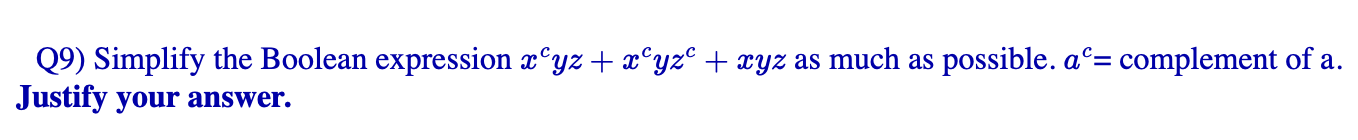 Q9) Simplify the Boolean expression $x^c yz + x^c yz^c + xyz$ as much as possible. $a^c$= complement of a.
Justify your answer.